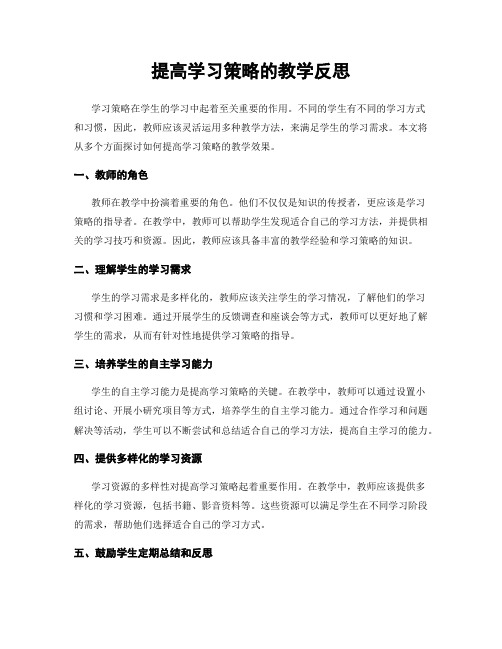 提高学习策略的教学反思

学习策略在学生的学习中起着至关重要的作用。不同的学生有不同的学习方式和习惯，因此，教师应该灵活运用多种教学方法，来满足学生的学习需求。本文将从多个方面探讨如何提高学习策略的教学效果。

一、教师的角色

教师在教学中扮演着重要的角色。他们不仅仅是知识的传授者，更应该是学习策略的指导者。在教学中，教师可以帮助学生发现适合自己的学习方法，并提供相关的学习技巧和资源。因此，教师应该具备丰富的教学经验和学习策略的知识。

二、理解学生的学习需求

学生的学习需求是多样化的，教师应该关注学生的学习情况，了解他们的学习习惯和学习困难。通过开展学生的反馈调查和座谈会等方式，教师可以更好地了解学生的需求，从而有针对性地提供学习策略的指导。

三、培养学生的自主学习能力

学生的自主学习能力是提高学习策略的关键。在教学中，教师可以通过设置小组讨论、开展小研究项目等方式，培养学生的自主学习能力。通过合作学习和问题解决等活动，学生可以不断尝试和总结适合自己的学习方法，提高自主学习的能力。

四、提供多样化的学习资源

学习资源的多样性对提高学习策略起着重要作用。在教学中，教师应该提供多样化的学习资源，包括书籍、影音资料等。这些资源可以满足学生在不同学习阶段的需求，帮助他们选择适合自己的学习方式。

五、鼓励学生定期总结和反思